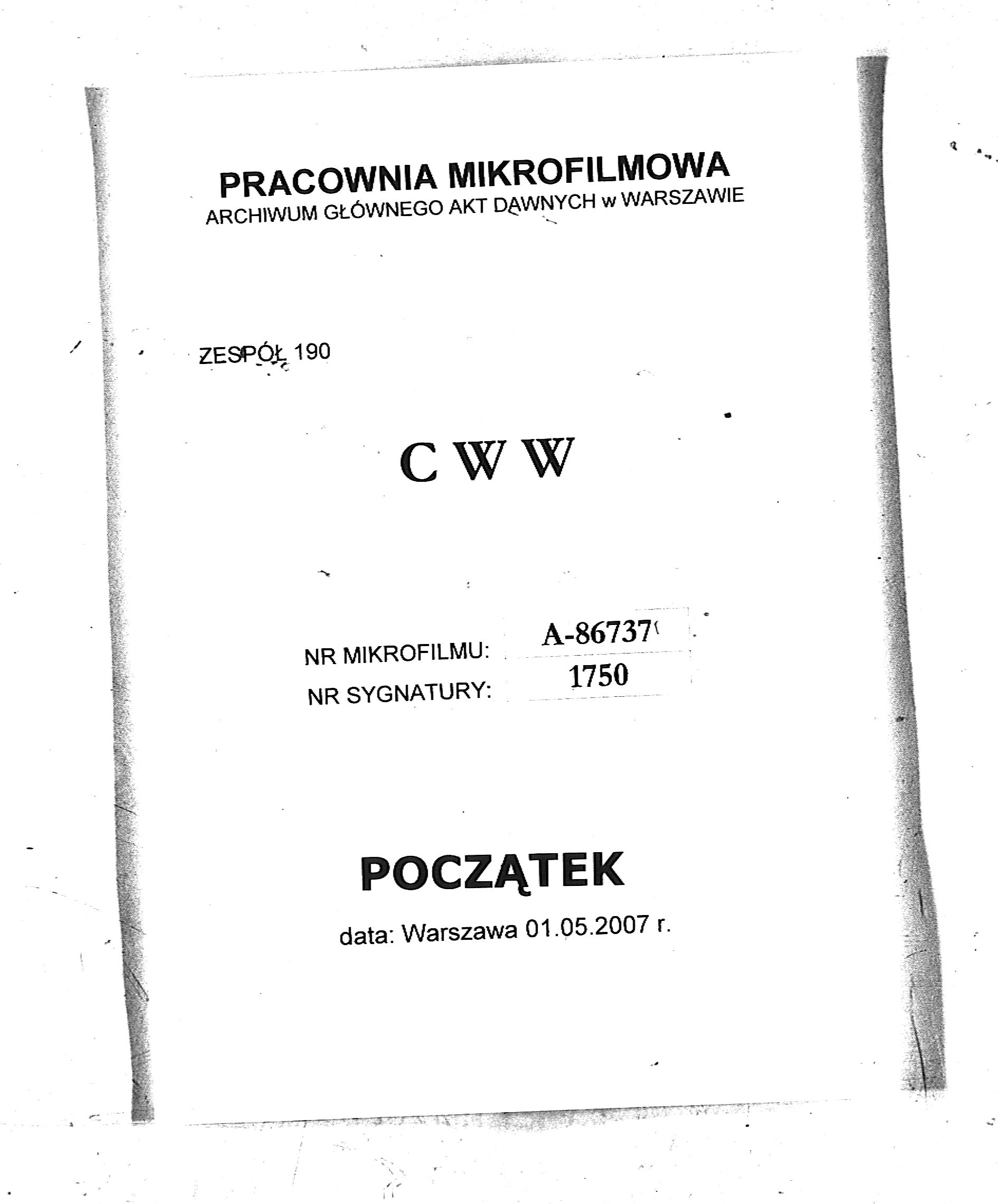 PRACOWNIA MIKROFILMOWA
ARCHIWUM GŁÓWNEGO AKT DAWNYCH w WARSZAWIE

ZESPÓŁ 190

C W W

NR MIKROFILMU: A-86737
NR SYGNATURY: 1750

POCZĄTEK

data: Warszawa 01.05.2007 r.